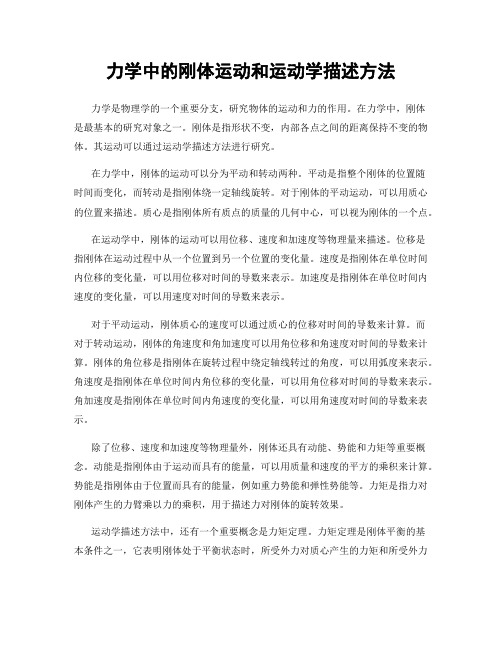 力学中的刚体运动和运动学描述方法

力学是物理学的一个重要分支，研究物体的运动和力的作用。在力学中，刚体是最基本的研究对象之一。刚体是指形状不变，内部各点之间的距离保持不变的物体。其运动可以通过运动学描述方法进行研究。

在力学中，刚体的运动可以分为平动和转动两种。平动是指整个刚体的位置随时间而变化，而转动是指刚体绕一定轴线旋转。对于刚体的平动运动，可以用质心的位置来描述。质心是指刚体所有质点的质量的几何中心，可以视为刚体的一个点。

在运动学中，刚体的运动可以用位移、速度和加速度等物理量来描述。位移是指刚体在运动过程中从一个位置到另一个位置的变化量。速度是指刚体在单位时间内位移的变化量，可以用位移对时间的导数来表示。加速度是指刚体在单位时间内速度的变化量，可以用速度对时间的导数来表示。

对于平动运动，刚体质心的速度可以通过质心的位移对时间的导数来计算。而对于转动运动，刚体的角速度和角加速度可以用角位移和角速度对时间的导数来计算。刚体的角位移是指刚体在旋转过程中绕定轴线转过的角度，可以用弧度来表示。角速度是指刚体在单位时间内角位移的变化量，可以用角位移对时间的导数来表示。角加速度是指刚体在单位时间内角速度的变化量，可以用角速度对时间的导数来表示。

除了位移、速度和加速度等物理量外，刚体还具有动能、势能和力矩等重要概念。动能是指刚体由于运动而具有的能量，可以用质量和速度的平方的乘积来计算。势能是指刚体由于位置而具有的能量，例如重力势能和弹性势能等。力矩是指力对刚体产生的力臂乘以力的乘积，用于描述力对刚体的旋转效果。

运动学描述方法中，还有一个重要概念是力矩定理。力矩定理是刚体平衡的基本条件之一，它表明刚体处于平衡状态时，所受外力对质心产生的力矩和所受外力